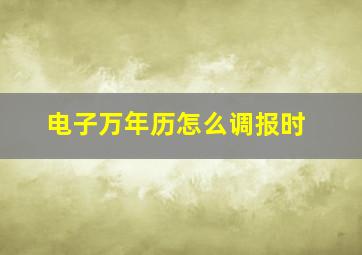 电子万年历怎么调报时